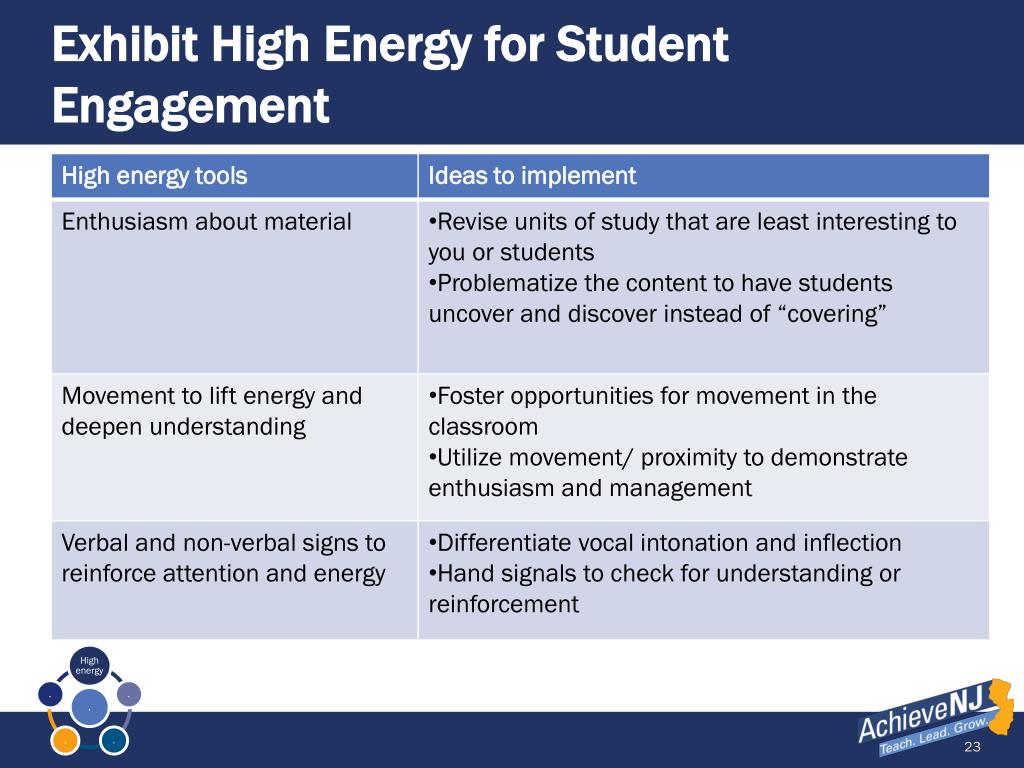 Exhibit High Energy for Student Engagement

| High energy tools | Ideas to implement |
|---|---|
| Enthusiasm about material | •Revise units of study that are least interesting to you or students •Problematize the content to have students uncover and discover instead of “covering” |
| Movement to lift energy and deepen understanding | •Foster opportunities for movement in the classroom •Utilize movement/ proximity to demonstrate enthusiasm and management |
| Verbal and non-verbal signs to reinforce attention and energy | •Differentiate vocal intonation and inflection •Hand signals to check for understanding or reinforcement |

High energy

AchieveNJ
Teach. Lead. Grow.

23